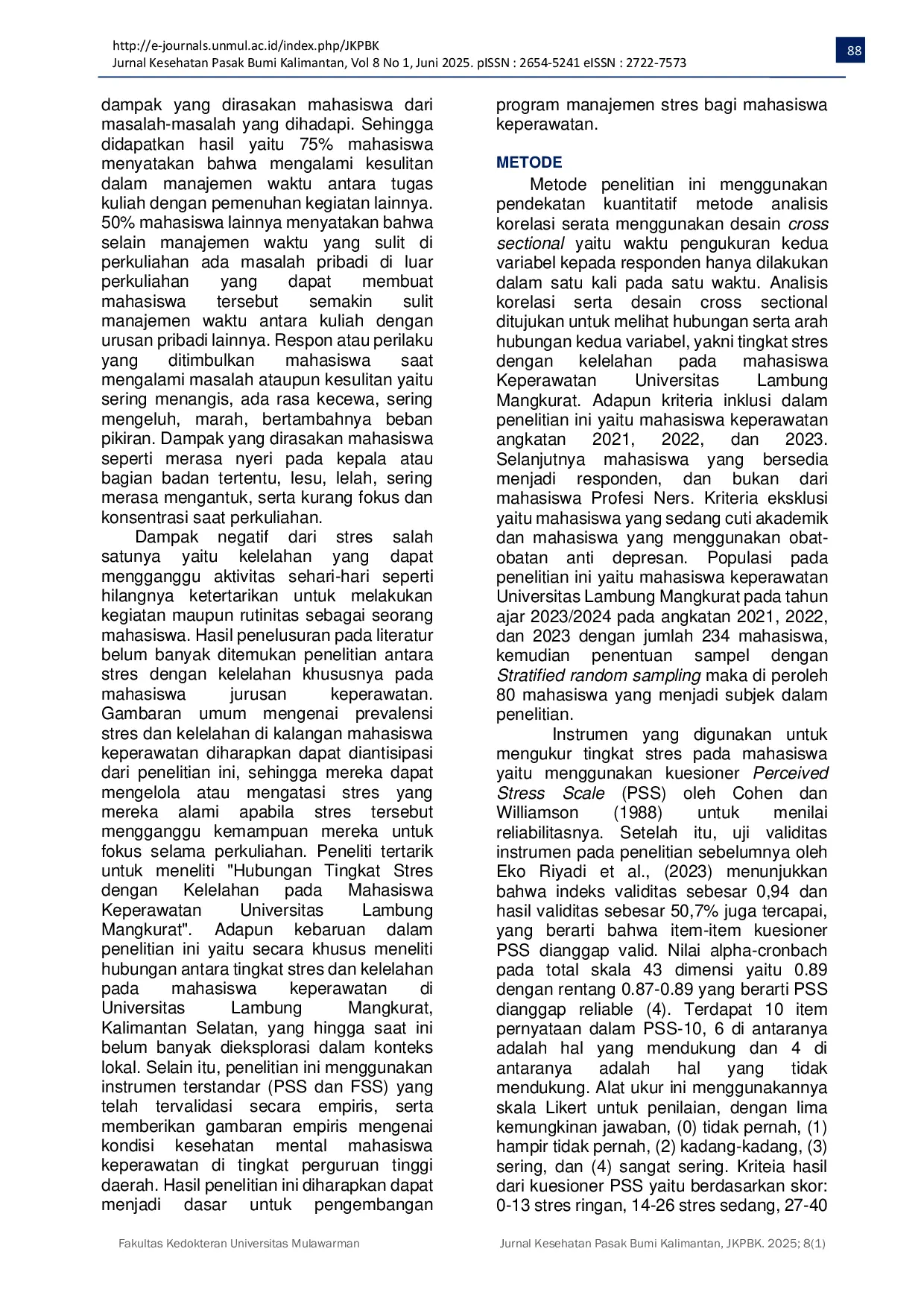 http://e-journals.unmul.ac.id/index.php/JKPBK
Jurnal Kesehatan Pasak Bumi Kalimantan, Vol 8 No 1, Juni 2025. pISSN : 2654-5241 eISSN : 2722-7573

88

dampak yang dirasakan mahasiswa dari masalah-masalah yang dihadapi. Sehingga didapatkan hasil yaitu 75% mahasiswa menyatakan bahwa mengalami kesulitan dalam manajemen waktu antara tugas kuliah dengan pemenuhan kegiatan lainnya. 50% mahasiswa lainnya menyatakan bahwa selain manajemen waktu yang sulit di perkuliahan ada masalah pribadi di luar perkuliahan yang dapat membuat mahasiswa tersebut semakin sulit manajemen waktu antara kuliah dengan urusan pribadi lainnya. Respon atau perilaku yang ditimbulkan mahasiswa saat mengalami masalah ataupun kesulitan yaitu sering menangis, ada rasa kecewa, sering mengeluh, marah, bertambahnya beban pikiran. Dampak yang dirasakan mahasiswa seperti merasa nyeri pada kepala atau bagian badan tertentu, lesu, lelah, sering merasa mengantuk, serta kurang fokus dan konsentrasi saat perkuliahan.

Dampak negatif dari stres salah satunya yaitu kelelahan yang dapat mengganggu aktivitas sehari-hari seperti hilangnya ketertarikan untuk melakukan kegiatan maupun rutinitas sebagai seorang mahasiswa. Hasil penelusuran pada literatur belum banyak ditemukan penelitian antara stres dengan kelelahan khususnya pada mahasiswa jurusan keperawatan. Gambaran umum mengenai prevalensi stres dan kelelahan di kalangan mahasiswa keperawatan diharapkan dapat diantisipasi dari penelitian ini, sehingga mereka dapat mengelola atau mengatasi stres yang mereka alami apabila stres tersebut mengganggu kemampuan mereka untuk fokus selama perkuliahan. Peneliti tertarik untuk meneliti "Hubungan Tingkat Stres dengan Kelelahan pada Mahasiswa Keperawatan Universitas Lambung Mangkurat". Adapun kebaruan dalam penelitian ini yaitu secara khusus meneliti hubungan antara tingkat stres dan kelelahan pada mahasiswa keperawatan di Universitas Lambung Mangkurat, Kalimantan Selatan, yang hingga saat ini belum banyak dieksplorasi dalam konteks lokal. Selain itu, penelitian ini menggunakan instrumen terstandar (PSS dan FSS) yang telah tervalidasi secara empiris, serta memberikan gambaran empiris mengenai kondisi kesehatan mental mahasiswa keperawatan di tingkat perguruan tinggi daerah. Hasil penelitian ini diharapkan dapat menjadi dasar untuk pengembangan program manajemen stres bagi mahasiswa keperawatan.

METODE

Metode penelitian ini menggunakan pendekatan kuantitatif metode analisis korelasi serata menggunakan desain cross sectional yaitu waktu pengukuran kedua variabel kepada responden hanya dilakukan dalam satu kali pada satu waktu. Analisis korelasi serta desain cross sectional ditujukan untuk melihat hubungan serta arah hubungan kedua variabel, yakni tingkat stres dengan kelelahan pada mahasiswa Keperawatan Universitas Lambung Mangkurat. Adapun kriteria inklusi dalam penelitian ini yaitu mahasiswa keperawatan angkatan 2021, 2022, dan 2023. Selanjutnya mahasiswa yang bersedia menjadi responden, dan bukan dari mahasiswa Profesi Ners. Kriteria eksklusi yaitu mahasiswa yang sedang cuti akademik dan mahasiswa yang menggunakan obat-obatan anti depresan. Populasi pada penelitian ini yaitu mahasiswa keperawatan Universitas Lambung Mangkurat pada tahun ajar 2023/2024 pada angkatan 2021, 2022, dan 2023 dengan jumlah 234 mahasiswa, kemudian penentuan sampel dengan Stratified random sampling maka di peroleh 80 mahasiswa yang menjadi subjek dalam penelitian.

Instrumen yang digunakan untuk mengukur tingkat stres pada mahasiswa yaitu menggunakan kuesioner Perceived Stress Scale (PSS) oleh Cohen dan Williamson (1988) untuk menilai reliabilitasnya. Setelah itu, uji validitas instrumen pada penelitian sebelumnya oleh Eko Riyadi et al., (2023) menunjukkan bahwa indeks validitas sebesar 0,94 dan hasil validitas sebesar 50,7% juga tercapai, yang berarti bahwa item-item kuesioner PSS dianggap valid. Nilai alpha-cronbach pada total skala 43 dimensi yaitu 0.89 dengan rentang 0.87-0.89 yang berarti PSS dianggap reliable (4). Terdapat 10 item pernyataan dalam PSS-10, 6 di antaranya adalah hal yang mendukung dan 4 di antaranya adalah hal yang tidak mendukung. Alat ukur ini menggunakannya skala Likert untuk penilaian, dengan lima kemungkinan jawaban, (0) tidak pernah, (1) hampir tidak pernah, (2) kadang-kadang, (3) sering, dan (4) sangat sering. Kriteia hasil dari kuesioner PSS yaitu berdasarkan skor: 0-13 stres ringan, 14-26 stres sedang, 27-40

Fakultas Kedokteran Universitas Mulawarman

Jurnal Kesehatan Pasak Bumi Kalimantan, JKPBK. 2025; 8(1)